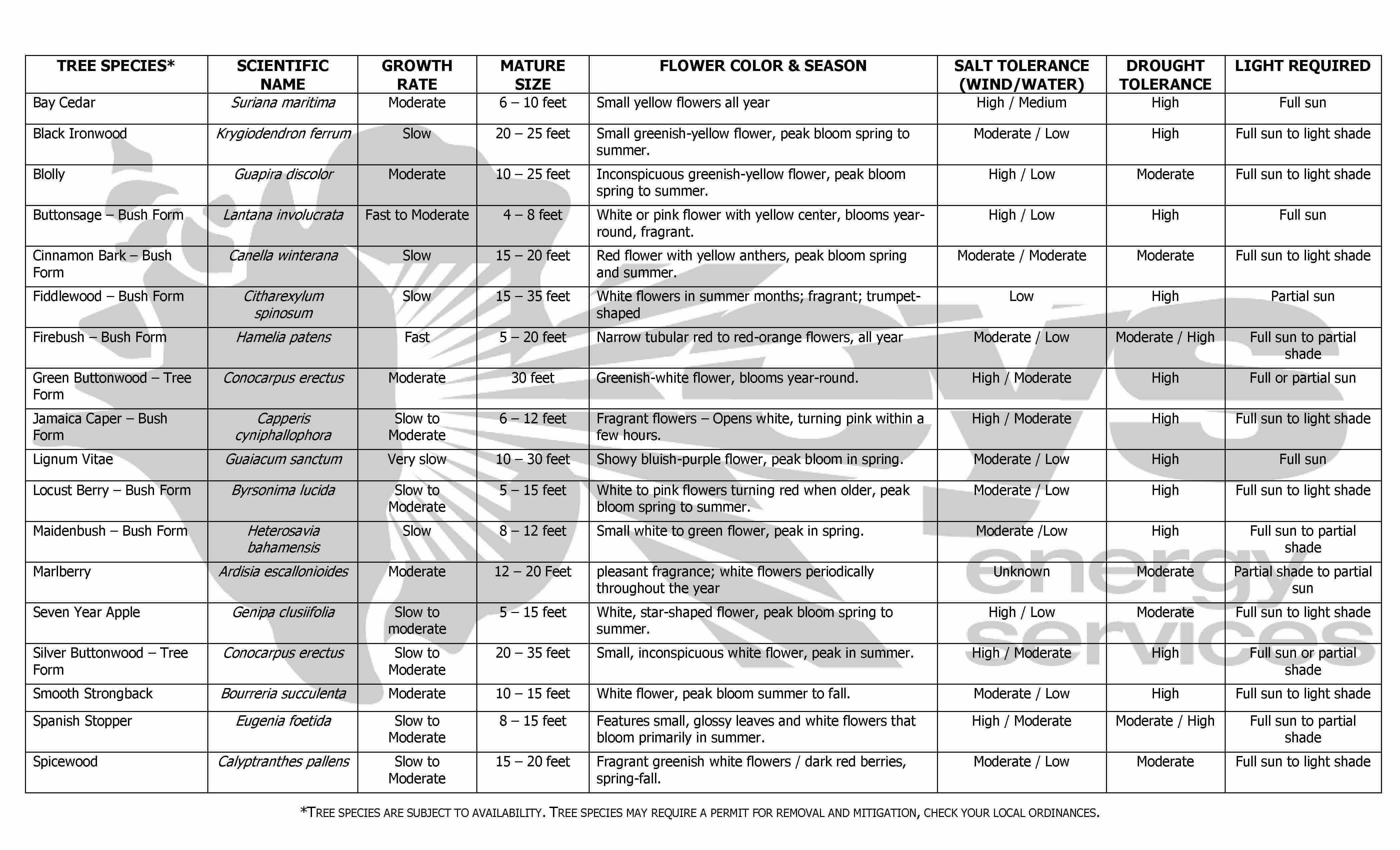 | TREE SPECIES* | SCIENTIFIC NAME | GROWTH RATE | MATURE SIZE | FLOWER COLOR & SEASON | SALT TOLERANCE (WIND/WATER) | DROUGHT TOLERANCE | LIGHT REQUIRED |
|---|---|---|---|---|---|---|---|
| Bay Cedar | Suriana maritima | Moderate | 6 – 10 feet | Small yellow flowers all year | High / Medium | High | Full sun |
| Black Ironwood | Krygiodendron ferrum | Slow | 20 – 25 feet | Small greenish-yellow flower, peak bloom spring to summer. | Moderate / Low | High | Full sun to light shade |
| Blolly | Guapira discolor | Moderate | 10 – 25 feet | Inconspicuous greenish-yellow flower, peak bloom spring to summer. | High / Low | Moderate | Full sun to light shade |
| Buttonsage – Bush Form | Lantana involucrata | Fast to Moderate | 4 – 8 feet | White or pink flower with yellow center, blooms year-round, fragrant. | High / Low | High | Full sun |
| Cinnamon Bark – Bush Form | Canella winterana | Slow | 15 – 20 feet | Red flower with yellow anthers, peak bloom spring and summer. | Moderate / Moderate | Moderate | Full sun to light shade |
| Fiddlewood – Bush Form | Citharexylum spinosum | Slow | 15 – 35 feet | White flowers in summer months; fragrant; trumpet-shaped | Low | High | Partial sun |
| Firebush – Bush Form | Hamelia patens | Fast | 5 – 20 feet | Narrow tubular red to red-orange flowers, all year | Moderate / Low | Moderate / High | Full sun to partial shade |
| Green Buttonwood – Tree Form | Conocarpus erectus | Moderate | 30 feet | Greenish-white flower, blooms year-round. | High / Moderate | High | Full or partial sun |
| Jamaica Caper – Bush Form | Capperis cyniphallophora | Slow to Moderate | 6 – 12 feet | Fragrant flowers – Opens white, turning pink within a few hours. | High / Moderate | High | Full sun to light shade |
| Lignum Vitae | Guaiacum sanctum | Very slow | 10 – 30 feet | Showy bluish-purple flower, peak bloom in spring. | Moderate / Low | High | Full sun |
| Locust Berry – Bush Form | Byrsonima lucida | Slow to Moderate | 5 – 15 feet | White to pink flowers turning red when older, peak bloom spring to summer. | Moderate / Low | High | Full sun to light shade |
| Maidenbush – Bush Form | Heterosavia bahamensis | Slow | 8 – 12 feet | Small white to green flower, peak in spring. | Moderate /Low | High | Full sun to partial shade |
| Marlberry | Ardisia escallonioides | Moderate | 12 – 20 Feet | pleasant fragrance; white flowers periodically throughout the year | Unknown | Moderate | Partial shade to partial sun |
| Seven Year Apple | Genipa clusiifolia | Slow to moderate | 5 – 15 feet | White, star-shaped flower, peak bloom spring to summer. | High / Low | Moderate | Full sun to light shade |
| Silver Buttonwood – Tree Form | Conocarpus erectus | Slow to Moderate | 20 – 35 feet | Small, inconspicuous white flower, peak in summer. | High / Moderate | High | Full sun or partial shade |
| Smooth Strongback | Bourreria succulenta | Moderate | 10 – 15 feet | White flower, peak bloom summer to fall. | Moderate / Low | High | Full sun to light shade |
| Spanish Stopper | Eugenia foetida | Slow to Moderate | 8 – 15 feet | Features small, glossy leaves and white flowers that bloom primarily in summer. | High / Moderate | Moderate / High | Full sun to partial shade |
| Spicewood | Calyptranthes pallens | Slow to Moderate | 15 – 20 feet | Fragrant greenish white flowers / dark red berries, spring-fall. | Moderate / Low | Moderate | Full sun to light shade |

*TREE SPECIES ARE SUBJECT TO AVAILABILITY. TREE SPECIES MAY REQUIRE A PERMIT FOR REMOVAL AND MITIGATION, CHECK YOUR LOCAL ORDINANCES.

energy services